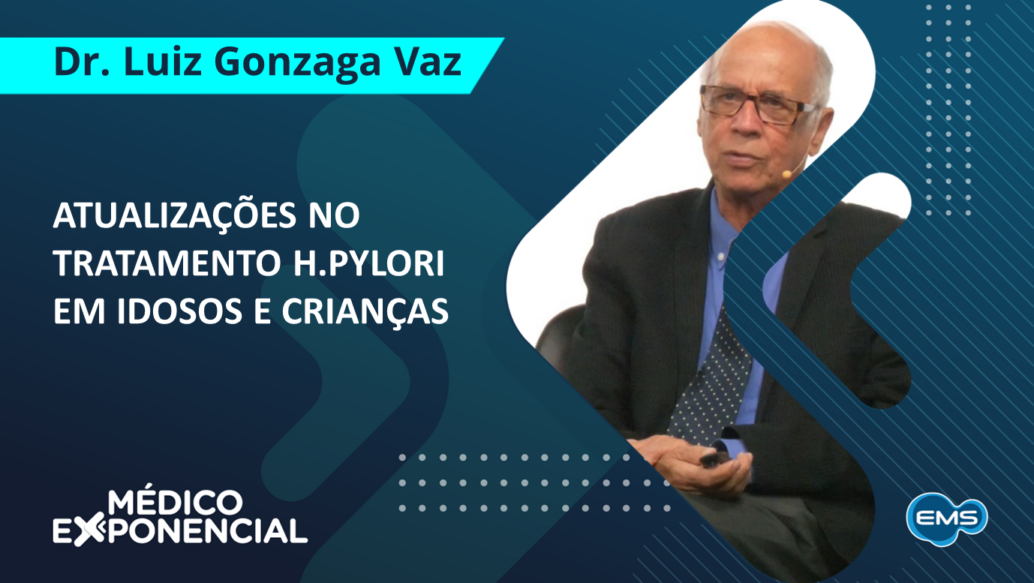 Dr. Luiz Gonzaga Vaz

ATUALIZAÇÕES NO TRATAMENTO H.PYLORI EM IDOSOS E CRIANÇAS

MÉDICO
EXPONENCIAL

EMS